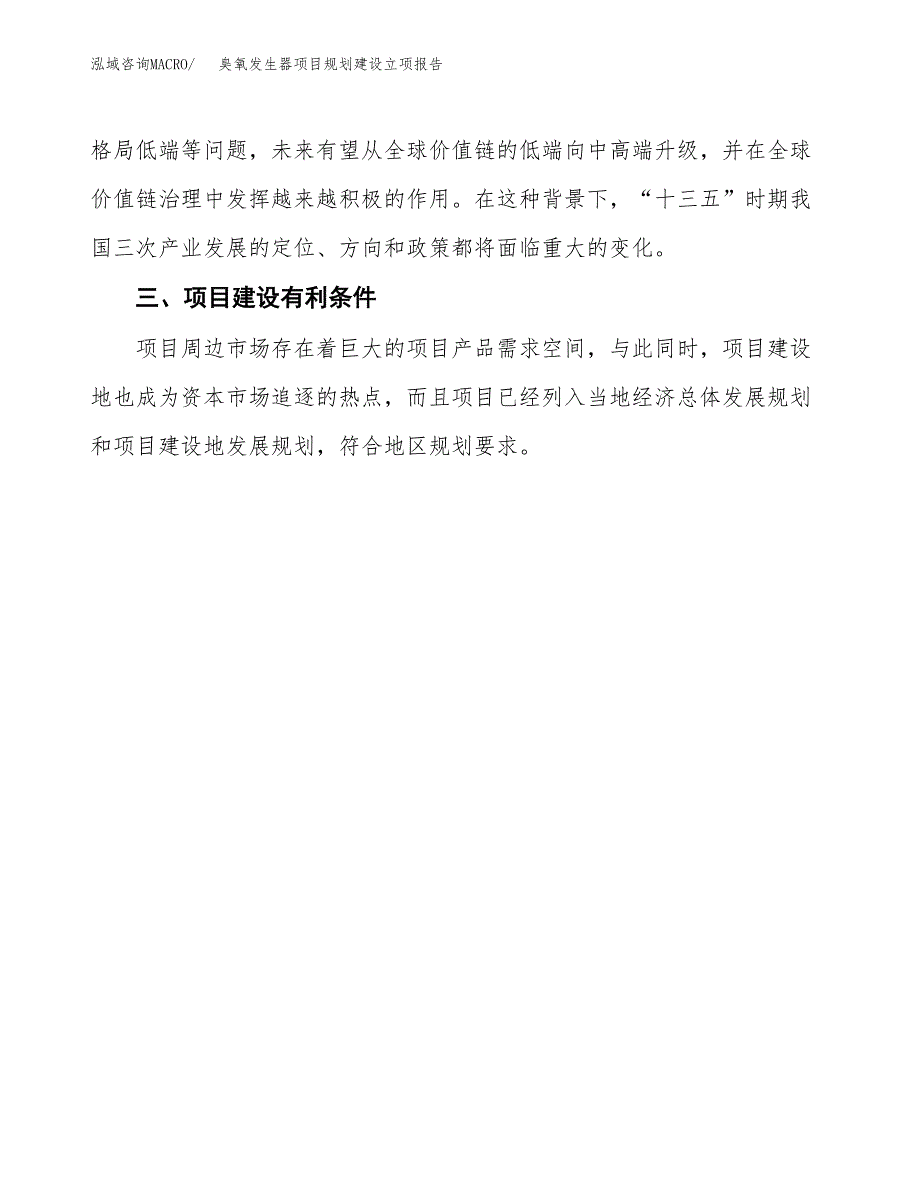 泓域咨询MACRO/　　臭氧发生器项目规划建设立项报告

格局低端等问题，未来有望从全球价值链的低端向中高端升级，并在全球价值链治理中发挥越来越积极的作用。在这种背景下，“十三五”时期我国三次产业发展的定位、方向和政策都将面临重大的变化。

三、项目建设有利条件

项目周边市场存在着巨大的项目产品需求空间，与此同时，项目建设地也成为资本市场追逐的热点，而且项目已经列入当地经济总体发展规划和项目建设地发展规划，符合地区规划要求。